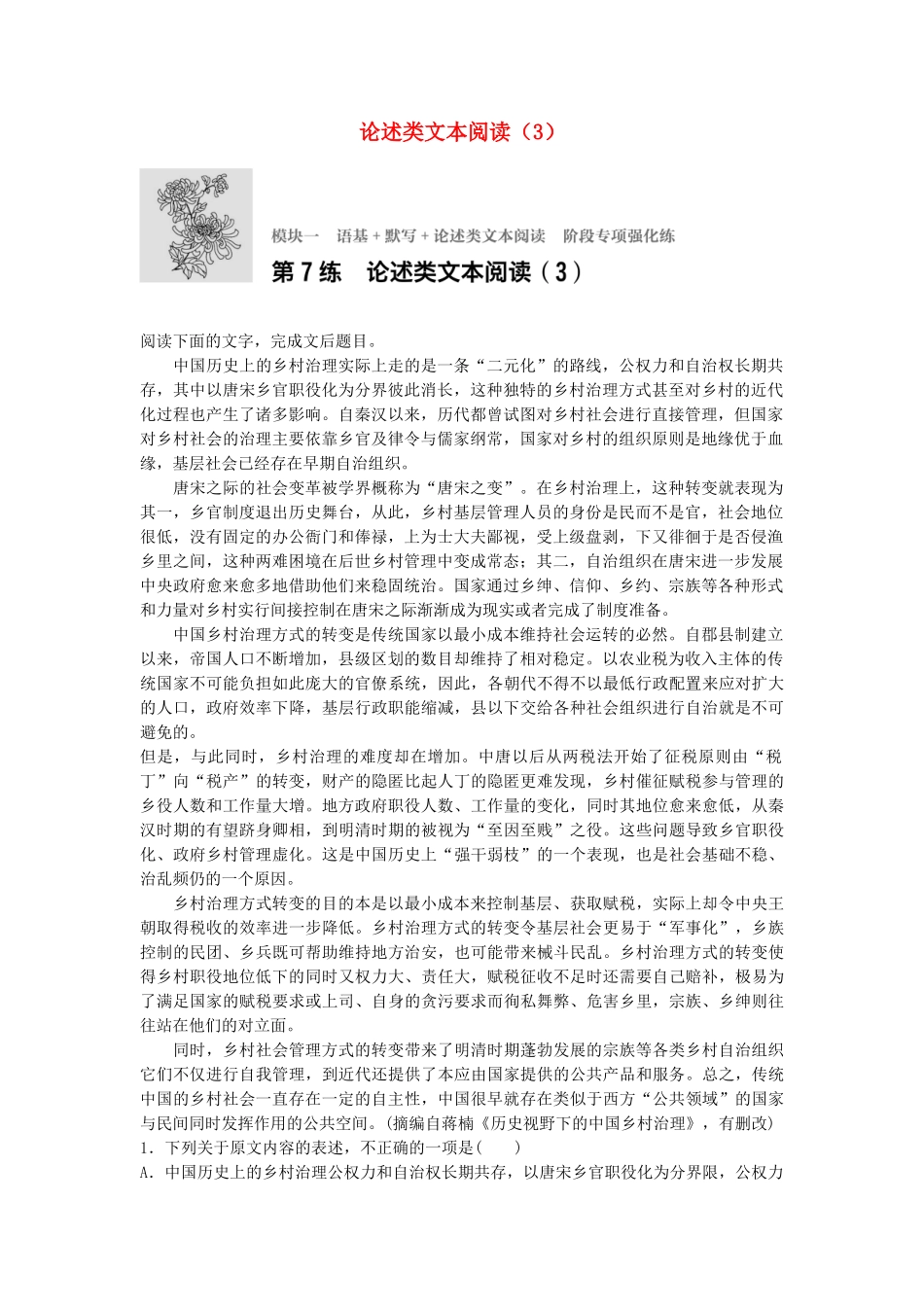 论述类文本阅读（3）

模块一　语基＋默写＋论述类文本阅读　阶段专项强化练

第7练　论述类文本阅读（3）

阅读下面的文字，完成文后题目。

中国历史上的乡村治理实际上走的是一条“二元化”的路线，公权力和自治权长期共存，其中以唐宋乡官职役化为分界彼此消长，这种独特的乡村治理方式甚至对乡村的近代化过程也产生了诸多影响。自秦汉以来，历代都曾试图对乡村社会进行直接管理，但国家对乡村社会的治理主要依靠乡官及律令与儒家纲常，国家对乡村的组织原则是地缘优于血缘，基层社会已经存在早期自治组织。

唐宋之际的社会变革被学界概称为“唐宋之变”。在乡村治理上，这种转变就表现为其一，乡官制度退出历史舞台，从此，乡村基层管理人员的身份是民而不是官，社会地位很低，没有固定的办公衙门和俸禄，上为士大夫鄙视，受上级盘剥，下又徘徊于是否侵渔乡里之间，这种两难困境在后世乡村管理中变成常态；其二，自治组织在唐宋进一步发展中央政府愈来愈多地借助他们来稳固统治。国家通过乡绅、信仰、乡约、宗族等各种形式和力量对乡村实行间接控制在唐宋之际渐渐成为现实或者完成了制度准备。

中国乡村治理方式的转变是传统国家以最小成本维持社会运转的必然。自郡县制建立以来，帝国人口不断增加，县级区划的数目却维持了相对稳定。以农业税为收入主体的传统国家不可能负担如此庞大的官僚系统，因此，各朝代不得不以最低行政配置来应对扩大的人口，政府效率下降，基层行政职能缩减，县以下交给各种社会组织进行自治就是不可避免的。

但是，与此同时，乡村治理的难度却在增加。中唐以后从两税法开始了征税原则由“税丁”向“税产”的转变，财产的隐匿比起人丁的隐匿更难发现，乡村催征赋税参与管理的乡役人数和工作量大增。地方政府职役人数、工作量的变化，同时其地位愈来愈低，从秦汉时期的有望跻身卿相，到明清时期的被视为“至困至贱”之役。这些问题导致乡官职役化、政府乡村管理虚化。这是中国历史上“强干弱枝”的一个表现，也是社会基础不稳、治乱频仍的一个原因。

乡村治理方式转变的目的本是以最小成本来控制基层、获取赋税，实际上却令中央王朝取得税收的效率进一步降低。乡村治理方式的转变令基层社会更易于“军事化”，乡族控制的民团、乡兵既可帮助维持地方治安，也可能带来械斗民乱。乡村治理方式的转变使得乡村职役地位低下的同时又权力大、责任大，赋税征收不足时还需要自己赔补，极易为了满足国家的赋税要求或上司、自身的贪污要求而徇私舞弊、危害乡里，宗族、乡绅则往往站在他们的对立面。

同时，乡村社会管理方式的转变带来了明清时期蓬勃发展的宗族等各类乡村自治组织它们不仅进行自我管理，到近代还提供了本应由国家提供的公共产品和服务。总之，传统中国的乡村社会一直存在一定的自主性，中国很早就存在类似于西方“公共领域”的国家与民间同时发挥作用的公共空间。(摘编自蒋楠《历史视野下的中国乡村治理》，有删改)

1．下列关于原文内容的表述，不正确的一项是(　　)

A．中国历史上的乡村治理公权力和自治权长期共存，以唐宋乡官职役化为分界限，公权力